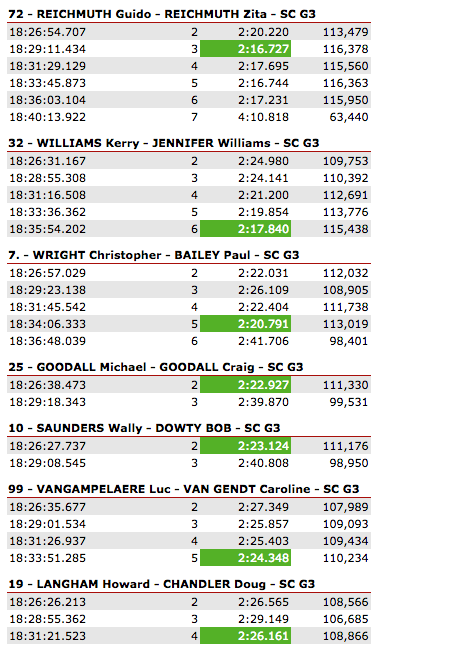 72 - REICHMUTH Guido - REICHMUTH Zita - SC G3

| | | | |
|---|---|---|---|
| 18:26:54.707 | 2 | 2:20.220 | 113,479 |
| 18:29:11.434 | 3 | 2:16.727 | 116,378 |
| 18:31:29.129 | 4 | 2:17.695 | 115,560 |
| 18:33:45.873 | 5 | 2:16.744 | 116,363 |
| 18:36:03.104 | 6 | 2:17.231 | 115,950 |
| 18:40:13.922 | 7 | 4:10.818 | 63,440 |

32 - WILLIAMS Kerry - JENNIFER Williams - SC G3

| | | | |
|---|---|---|---|
| 18:26:31.167 | 2 | 2:24.980 | 109,753 |
| 18:28:55.308 | 3 | 2:24.141 | 110,392 |
| 18:31:16.508 | 4 | 2:21.200 | 112,691 |
| 18:33:36.362 | 5 | 2:19.854 | 113,776 |
| 18:35:54.202 | 6 | 2:17.840 | 115,438 |

7. - WRIGHT Christopher - BAILEY Paul - SC G3

| | | | |
|---|---|---|---|
| 18:26:57.029 | 2 | 2:22.031 | 112,032 |
| 18:29:23.138 | 3 | 2:26.109 | 108,905 |
| 18:31:45.542 | 4 | 2:22.404 | 111,738 |
| 18:34:06.333 | 5 | 2:20.791 | 113,019 |
| 18:36:48.039 | 6 | 2:41.706 | 98,401 |

25 - GOODALL Michael - GOODALL Craig - SC G3

| | | | |
|---|---|---|---|
| 18:26:38.473 | 2 | 2:22.927 | 111,330 |
| 18:29:18.343 | 3 | 2:39.870 | 99,531 |

10 - SAUNDERS Wally - DOWTY BOB - SC G3

| | | | |
|---|---|---|---|
| 18:26:27.737 | 2 | 2:23.124 | 111,176 |
| 18:29:08.545 | 3 | 2:40.808 | 98,950 |

99 - VANGAMPELAERE Luc - VAN GENDT Caroline - SC G3

| | | | |
|---|---|---|---|
| 18:26:35.677 | 2 | 2:27.349 | 107,989 |
| 18:29:01.534 | 3 | 2:25.857 | 109,093 |
| 18:31:26.937 | 4 | 2:25.403 | 109,434 |
| 18:33:51.285 | 5 | 2:24.348 | 110,234 |

19 - LANGHAM Howard - CHANDLER Doug - SC G3

| | | | |
|---|---|---|---|
| 18:26:26.213 | 2 | 2:26.565 | 108,566 |
| 18:28:55.362 | 3 | 2:29.149 | 106,685 |
| 18:31:21.523 | 4 | 2:26.161 | 108,866 |